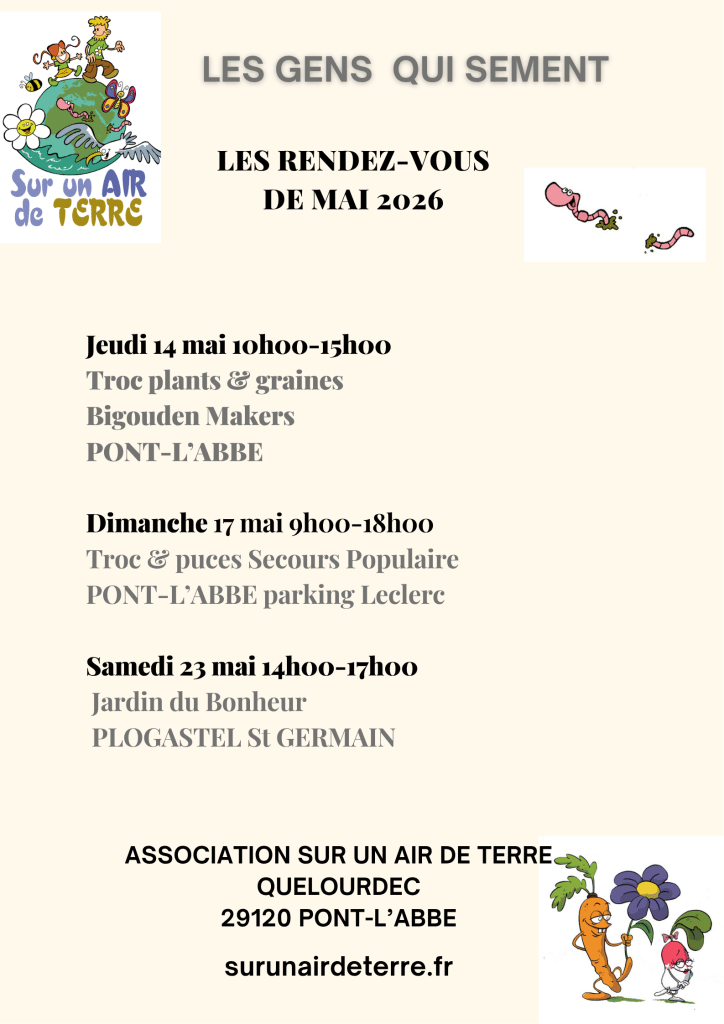 Sur un AIR de TERRE

LES GENS QUI SEMENT

LES RENDEZ-VOUS
DE MAI 2026

Jeudi 14 mai 10h00-15h00
Troc plants & graines
Bigouden Makers
PONT-L'ABBE

Dimanche 17 mai 9h00-18h00
Troc & puces Secours Populaire
PONT-L'ABBE parking Leclerc

Samedi 23 mai 14h00-17h00
Jardin du Bonheur
PLOGASTEL St GERMAIN

ASSOCIATION SUR UN AIR DE TERRE
QUELOURDEC
29120 PONT-L'ABBE

surunairdeterre.fr